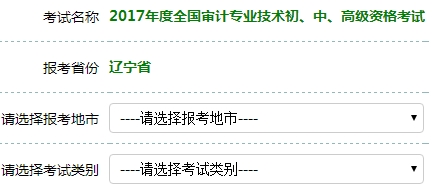 考试名称 2017年度全国审计专业技术初、中、高级资格考试

报考省份 辽宁省

请选择报考地市 ----请选择报考地市----

请选择考试类别 ----请选择考试类别----